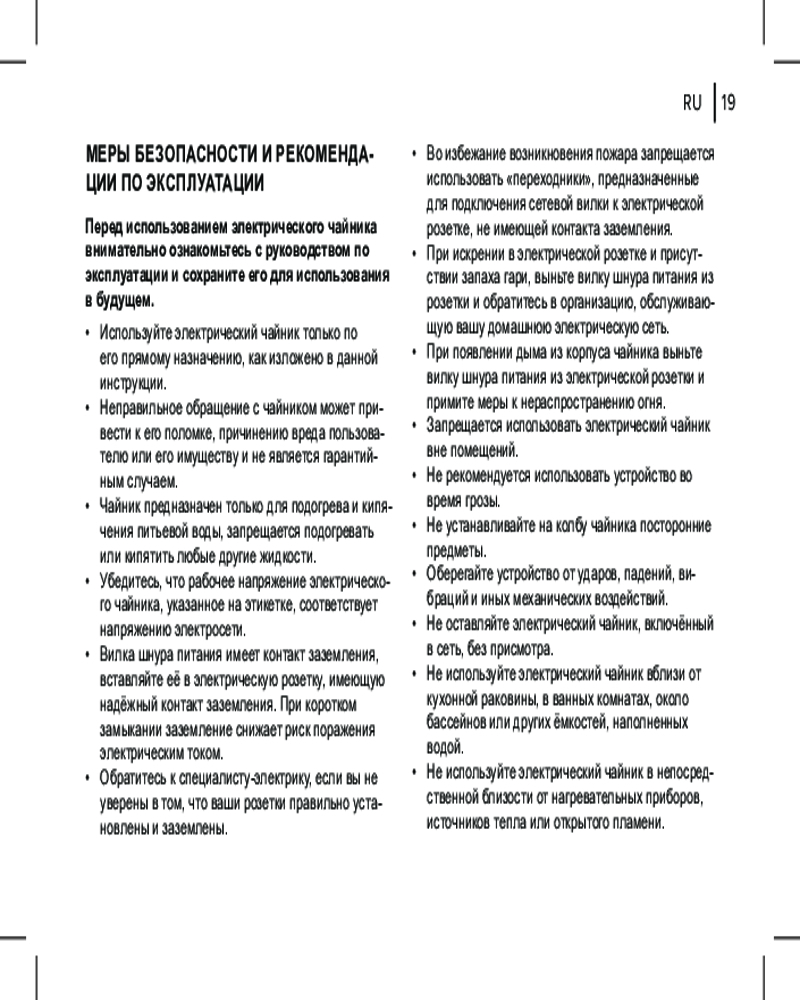 RU | 19

МЕРЫ БЕЗОПАСНОСТИ И РЕКОМЕНДАЦИИ ПО ЭКСПЛУАТАЦИИ

Перед использованием электрического чайника внимательно ознакомьтесь с руководством по эксплуатации и сохраните его для использования в будущем.

• Используйте электрический чайник только по его прямому назначению, как изложено в данной инструкции.
• Неправильное обращение с чайником может привести к его поломке, причинению вреда пользователю или его имуществу и не является гарантийным случаем.
• Чайник предназначен только для подогрева и кипячения питьевой воды, запрещается подогревать или кипятить любые другие жидкости.
• Убедитесь, что рабочее напряжение электрического чайника, указанное на этикетке, соответствует напряжению электросети.
• Вилка шнура питания имеет контакт заземления, вставляйте её в электрическую розетку, имеющую надёжный контакт заземления. При коротком замыкании заземление снижает риск поражения электрическим током.
• Обратитесь к специалисту-электрику, если вы не уверены в том, что ваши розетки правильно установлены и заземлены.
• Во избежание возникновения пожара запрещается использовать «переходники», предназначенные для подключения сетевой вилки к электрической розетке, не имеющей контакта заземления.
• При искрении в электрической розетке и присутствии запаха гари, выньте вилку шнура питания из розетки и обратитесь в организацию, обслуживающую вашу домашнюю электрическую сеть.
• При появлении дыма из корпуса чайника выньте вилку шнура питания из электрической розетки и примите меры к нераспространению огня.
• Запрещается использовать электрический чайник вне помещений.
• Не рекомендуется использовать устройство во время грозы.
• Не устанавливайте на колбу чайника посторонние предметы.
• Оберегайте устройство от ударов, падений, вибраций и иных механических воздействий.
• Не оставляйте электрический чайник, включённый в сеть, без присмотра.
• Не используйте электрический чайник вблизи от кухонной раковины, в ванных комнатах, около бассейнов или других ёмкостей, наполненных водой.
• Не используйте электрический чайник в непосредственной близости от нагревательных приборов, источников тепла или открытого пламени.